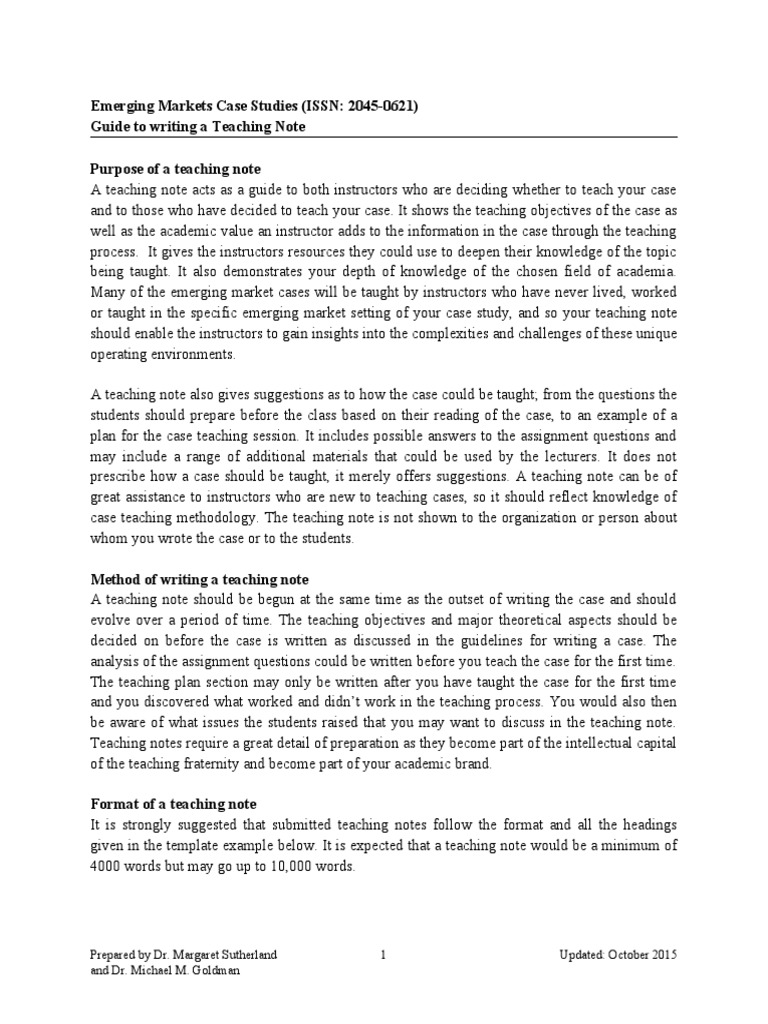 Emerging Markets Case Studies (ISSN: 2045-0621)
Guide to writing a Teaching Note

Purpose of a teaching note
A teaching note acts as a guide to both instructors who are deciding whether to teach your case and to those who have decided to teach your case. It shows the teaching objectives of the case as well as the academic value an instructor adds to the information in the case through the teaching process. It gives the instructors resources they could use to deepen their knowledge of the topic being taught. It also demonstrates your depth of knowledge of the chosen field of academia. Many of the emerging market cases will be taught by instructors who have never lived, worked or taught in the specific emerging market setting of your case study, and so your teaching note should enable the instructors to gain insights into the complexities and challenges of these unique operating environments.

A teaching note also gives suggestions as to how the case could be taught; from the questions the students should prepare before the class based on their reading of the case, to an example of a plan for the case teaching session. It includes possible answers to the assignment questions and may include a range of additional materials that could be used by the lecturers. It does not prescribe how a case should be taught, it merely offers suggestions. A teaching note can be of great assistance to instructors who are new to teaching cases, so it should reflect knowledge of case teaching methodology. The teaching note is not shown to the organization or person about whom you wrote the case or to the students.

Method of writing a teaching note
A teaching note should be begun at the same time as the outset of writing the case and should evolve over a period of time. The teaching objectives and major theoretical aspects should be decided on before the case is written as discussed in the guidelines for writing a case. The analysis of the assignment questions could be written before you teach the case for the first time. The teaching plan section may only be written after you have taught the case for the first time and you discovered what worked and didn't work in the teaching process. You would also then be aware of what issues the students raised that you may want to discuss in the teaching note. Teaching notes require a great detail of preparation as they become part of the intellectual capital of the teaching fraternity and become part of your academic brand.

Format of a teaching note
It is strongly suggested that submitted teaching notes follow the format and all the headings given in the template example below. It is expected that a teaching note would be a minimum of 4000 words but may go up to 10,000 words.

Prepared by Dr. Margaret Sutherland and Dr. Michael M. Goldman
1
Updated: October 2015